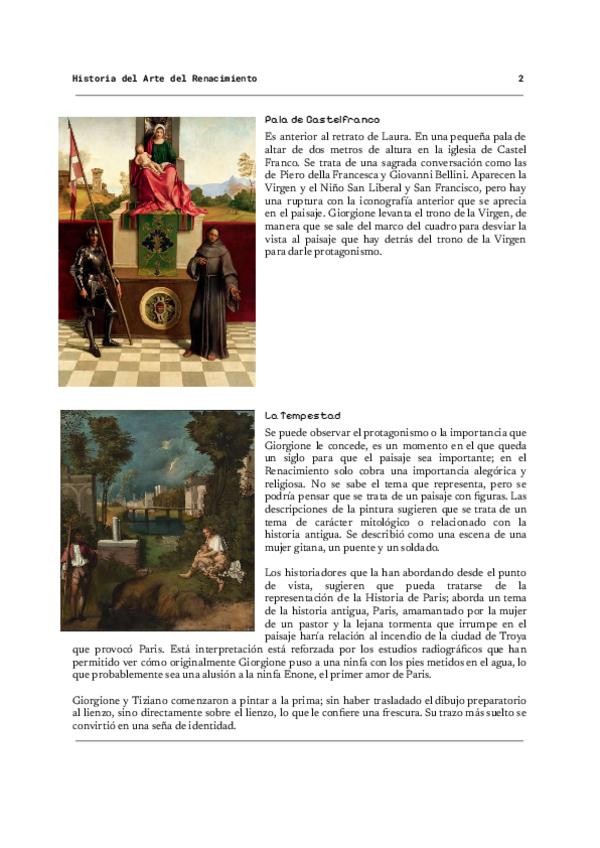 Historia del Arte del Renacimiento

2

Pala de Castelfranco

Es anterior al retrato de Laura. En una pequeña pala de altar de dos metros de altura en la iglesia de Castel Franco. Se trata de una sagrada conversación como las de Piero della Francesca y Giovanni Bellini. Aparecen la Virgen y el Niño San Liberal y San Francisco, pero hay una ruptura con la iconografía anterior que se aprecia en el paisaje. Giorgione levanta el trono de la Virgen, de manera que se sale del marco del cuadro para desviar la vista al paisaje que hay detrás del trono de la Virgen para darle protagonismo.

La Tempestad

Se puede observar el protagonismo o la importancia que Giorgione le concede, es un momento en el que queda un siglo para que el paisaje sea importante; en el Renacimiento solo cobra una importancia alegórica y religiosa. No se sabe el tema que representa, pero se podría pensar que se trata de un paisaje con figuras. Las descripciones de la pintura sugieren que se trata de un tema de carácter mitológico o relacionado con la historia antigua. Se describió como una escena de una mujer gitana, un puente y un soldado.

Los historiadores que la han abordando desde el punto de vista, sugieren que pueda tratarse de la representación de la Historia de Paris; aborda un tema de la historia antigua, Paris, amamantado por la mujer de un pastor y la lejana tormenta que irrumpe en el paisaje haría relación al incendio de la ciudad de Troya que provocó Paris. Está interpretación está reforzada por los estudios radiográficos que han permitido ver cómo originalmente Giorgione puso a una ninfa con los pies metidos en el agua, lo que probablemente sea una alusión a la ninfa Enone, el primer amor de Paris.

Giorgione y Tiziano comenzaron a pintar a la prima; sin haber trasladado el dibujo preparatorio al lienzo, sino directamente sobre el lienzo, lo que le confiere una frescura. Su trazo más suelto se convirtió en una seña de identidad.